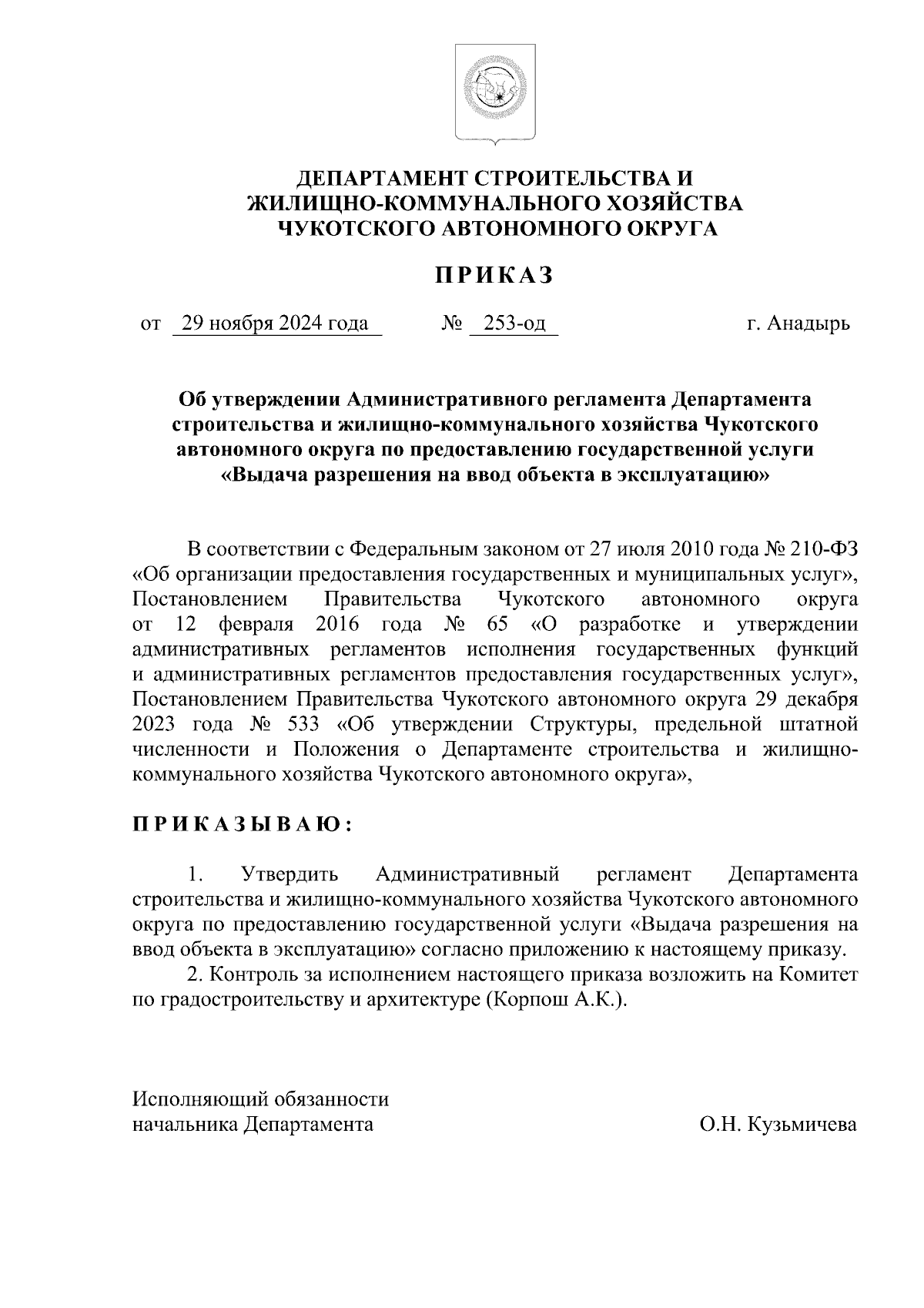 ДЕПАРТАМЕНТ СТРОИТЕЛЬСТВА И ЖИЛИЩНО-КОММУНАЛЬНОГО ХОЗЯЙСТВА ЧУКОТСКОГО АВТОНОМНОГО ОКРУГА

ПРИКАЗ

от 29 ноября 2024 года № 253-од г. Анадырь

Об утверждении Административного регламента Департамента строительства и жилищно-коммунального хозяйства Чукотского автономного округа по предоставлению государственной услуги «Выдача разрешения на ввод объекта в эксплуатацию»

В соответствии с Федеральным законом от 27 июля 2010 года № 210-ФЗ «Об организации предоставления государственных и муниципальных услуг», Постановлением Правительства Чукотского автономного округа от 12 февраля 2016 года № 65 «О разработке и утверждении административных регламентов исполнения государственных функций и административных регламентов предоставления государственных услуг», Постановлением Правительства Чукотского автономного округа 29 декабря 2023 года № 533 «Об утверждении Структуры, предельной штатной численности и Положения о Департаменте строительства и жилищно-коммунального хозяйства Чукотского автономного округа»,

ПРИКАЗЫВАЮ:

1. Утвердить Административный регламент Департамента строительства и жилищно-коммунального хозяйства Чукотского автономного округа по предоставлению государственной услуги «Выдача разрешения на ввод объекта в эксплуатацию» согласно приложению к настоящему приказу.
2. Контроль за исполнением настоящего приказа возложить на Комитет по градостроительству и архитектуре (Корпош А.К.).

Исполняющий обязанности начальника Департамента О.Н. Кузьмичева